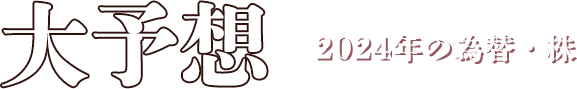 大予想

2024年の為替・株